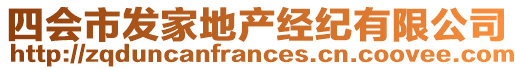 四会市发家地产经纪有限公司
http://zqduncanfrances.cn.coovee.com